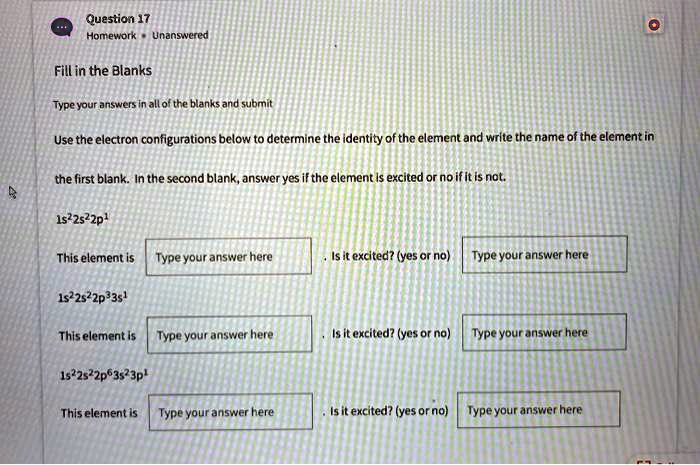 Question 17
Homework • Unanswered

Fill in the Blanks

Type your answers in all of the blanks and submit

Use the electron configurations below to determine the identity of the element and write the name of the element in the first blank. In the second blank, answer yes if the element is excited or no if it is not.

$1s^22s^22p^1$

This element is Type your answer here . Is it excited? (yes or no) Type your answer here

$1s^22s^22p^33s^1$

This element is Type your answer here . Is it excited? (yes or no) Type your answer here

$1s^22s^22p^63s^23p^1$

This element is Type your answer here . Is it excited? (yes or no) Type your answer here